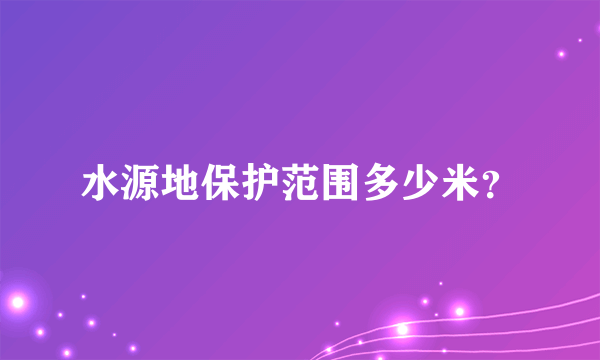 水源地保护范围多少米?